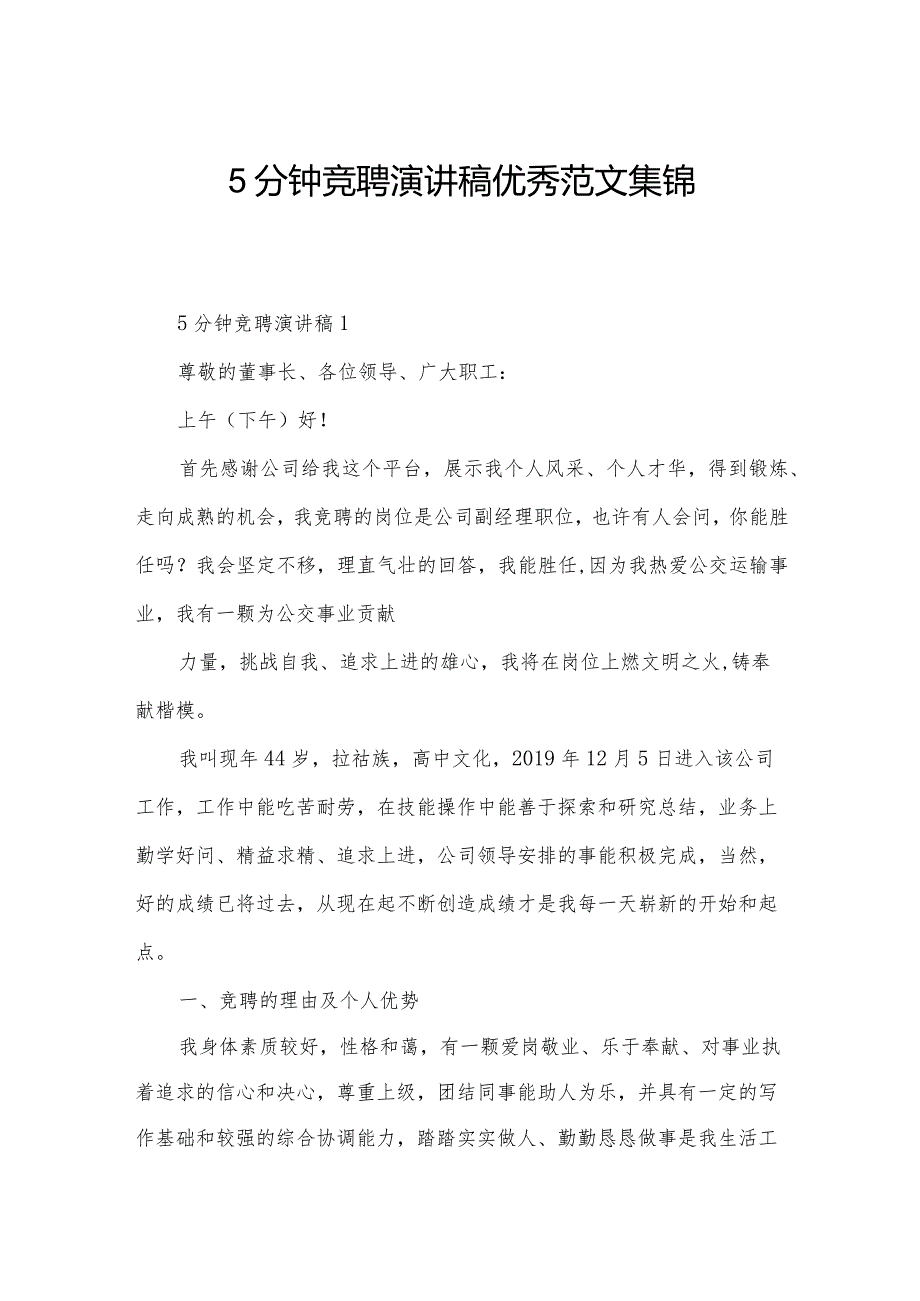 5分钟竞聘演讲稿优秀范文集锦

5分钟竞聘演讲稿1

尊敬的董事长、各位领导、广大职工：

上午（下午）好！

首先感谢公司给我这个平台，展示我个人风采、个人才华，得到锻炼、走向成熟的机会，我竞聘的岗位是公司副经理职位，也许有人会问，你能胜任吗？我会坚定不移，理直气壮的回答，我能胜任,因为我热爱公交运输事业，我有一颗为公交事业贡献

力量，挑战自我、追求上进的雄心，我将在岗位上燃文明之火,铸奉献楷模。

我叫现年44岁，拉祜族，高中文化，2019年12月5日进入该公司工作，工作中能吃苦耐劳，在技能操作中能善于探索和研究总结，业务上勤学好问、精益求精、追求上进，公司领导安排的事能积极完成，当然，好的成绩已将过去，从现在起不断创造成绩才是我每一天崭新的开始和起点。

一、竞聘的理由及个人优势

我身体素质较好，性格和蔼，有一颗爱岗敬业、乐于奉献、对事业执着追求的信心和决心，尊重上级，团结同事能助人为乐，并具有一定的写作基础和较强的综合协调能力，踏踏实实做人、勤勤恳恳做事是我生活工